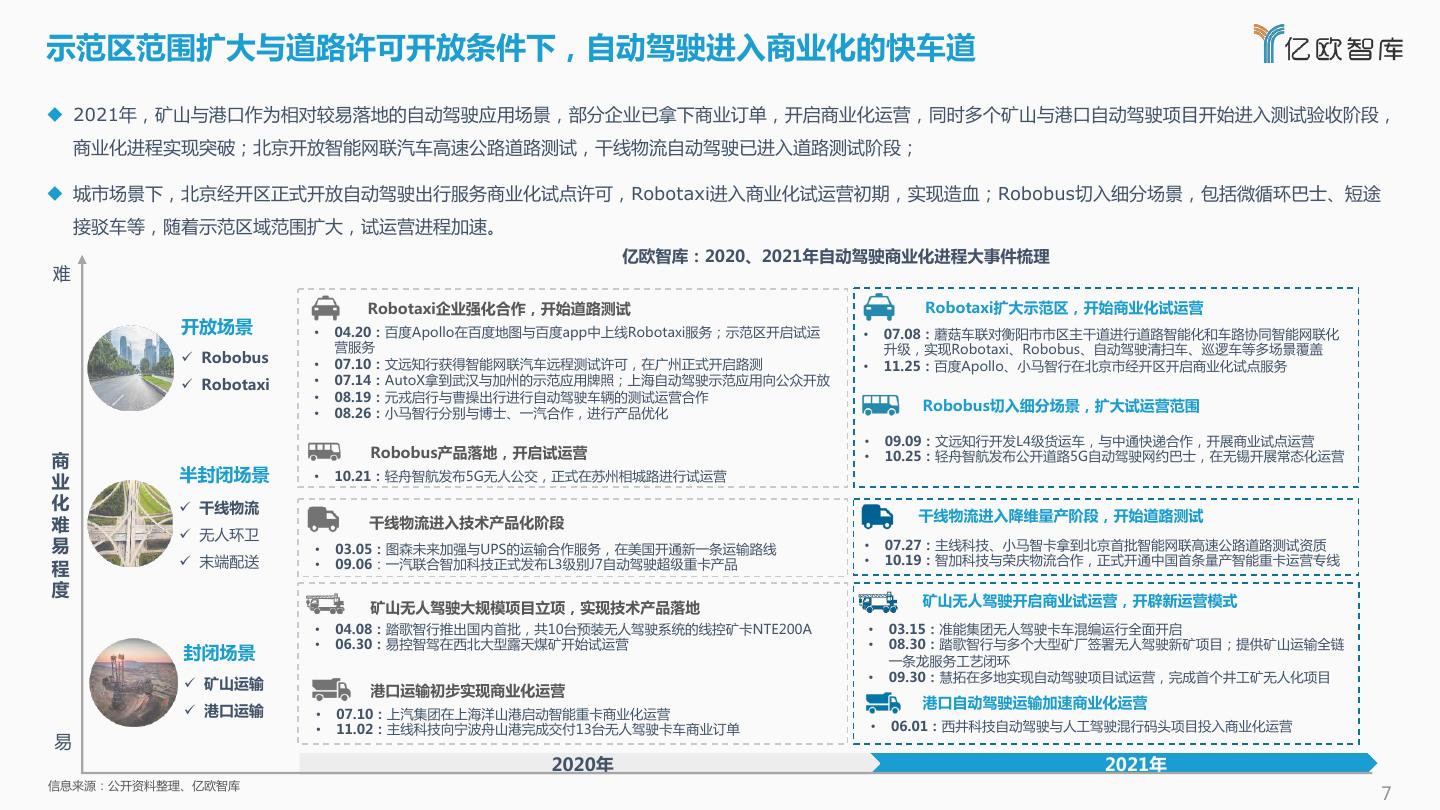 示范区范围扩大与道路许可开放条件下，自动驾驶进入商业化的快车道

亿欧智库

◆ 2021年，矿山与港口作为相对较易落地的自动驾驶应用场景，部分企业已拿下商业订单，开启商业化运营，同时多个矿山与港口自动驾驶项目开始进入测试验收阶段，商业化进程实现突破；北京开放智能网联汽车高速公路道路测试，干线物流自动驾驶已进入道路测试阶段；

◆ 城市场景下，北京经开区正式开放自动驾驶出行服务商业化试点许可，Robotaxi进入商业化试运营初期，实现造血；Robobus切入细分场景，包括微循环巴士、短途接驳车等，随着示范区域范围扩大，试运营进程加速。

亿欧智库：2020、2021年自动驾驶商业化进程大事件梳理

难

商业化难易程度

易

开放场景
✓ Robobus
✓ Robotaxi

半封闭场景
✓ 干线物流
✓ 无人环卫
✓ 末端配送

封闭场景
✓ 矿山运输
✓ 港口运输

Robotaxi企业强化合作，开始道路测试
• 04.20：百度Apollo在百度地图与百度app中上线Robotaxi服务；示范区开启试运营服务
• 07.10：文远知行获得智能网联汽车远程测试许可，在广州正式开启路测
• 07.14：AutoX拿到武汉与加州的示范应用牌照；上海自动驾驶示范应用向公众开放
• 08.19：元戎启行与曹操出行进行自动驾驶车辆的测试运营合作
• 08.26：小马智行分别与博士、一汽合作，进行产品优化

Robobus产品落地，开启试运营
• 10.21：轻舟智航发布5G无人公交，正式在苏州相城路进行试运营

干线物流进入技术产品化阶段
• 03.05：图森未来加强与UPS的运输合作服务，在美国开通新一条运输路线
• 09.06：一汽联合智加科技正式发布L3级别J7自动驾驶超级重卡产品

矿山无人驾驶大规模项目立项，实现技术产品落地
• 04.08：踏歌智行推出国内首批，共10台预装无人驾驶系统的线控矿卡NTE200A
• 06.30：易控智驾在西北大型露天煤矿开始试运营

港口运输初步实现商业化运营
• 07.10：上汽集团在上海洋山港启动智能重卡商业化运营
• 11.02：主线科技向宁波舟山港完成交付13台无人驾驶卡车商业订单

Robotaxi扩大示范区，开始商业化试运营
• 07.08：蘑菇车联对衡阳市市区主干道进行道路智能化和车路协同智能网联化升级，实现Robotaxi、Robobus、自动驾驶清扫车、巡逻车等多场景覆盖
• 11.25：百度Apollo、小马智行在北京市经开区开启商业化试点服务

Robobus切入细分场景，扩大试运营范围
• 09.09：文远知行开发L4级货运车，与中通快递合作，开展商业试点运营
• 10.25：轻舟智航发布公开道路5G自动驾驶网约巴士，在无锡开展常态化运营

干线物流进入降维量产阶段，开始道路测试
• 07.27：主线科技、小马智卡拿到北京首批智能网联高速公路道路测试资质
• 10.19：智加科技与荣庆物流合作，正式开通中国首条量产智能重卡运营专线

矿山无人驾驶开启商业试运营，开辟新运营模式
• 03.15：准能集团无人驾驶卡车混编运行全面开启
• 08.30：踏歌智行与多个大型矿厂签署无人驾驶新矿项目；提供矿山运输全链一条龙服务工艺闭环
• 09.30：慧拓在多地实现自动驾驶项目试运营，完成首个井工矿无人化项目

港口自动驾驶运输加速商业化运营
• 06.01：西井科技自动驾驶与人工驾驶混行码头项目投入商业化运营

2020年
2021年

信息来源：公开资料整理、亿欧智库

7